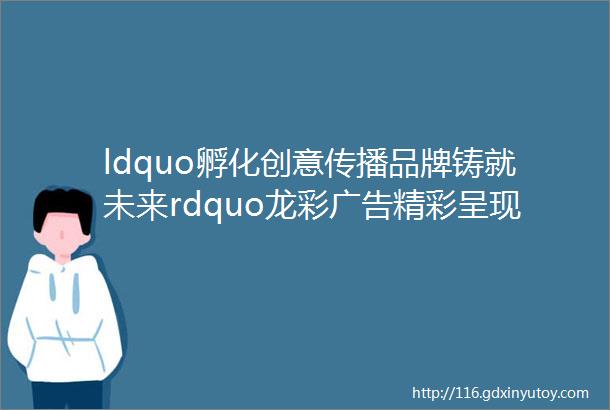 ldquo孵化创意传播品牌铸就未来rdquo龙彩广告精彩呈现

http://116.gdxinyutoy.com